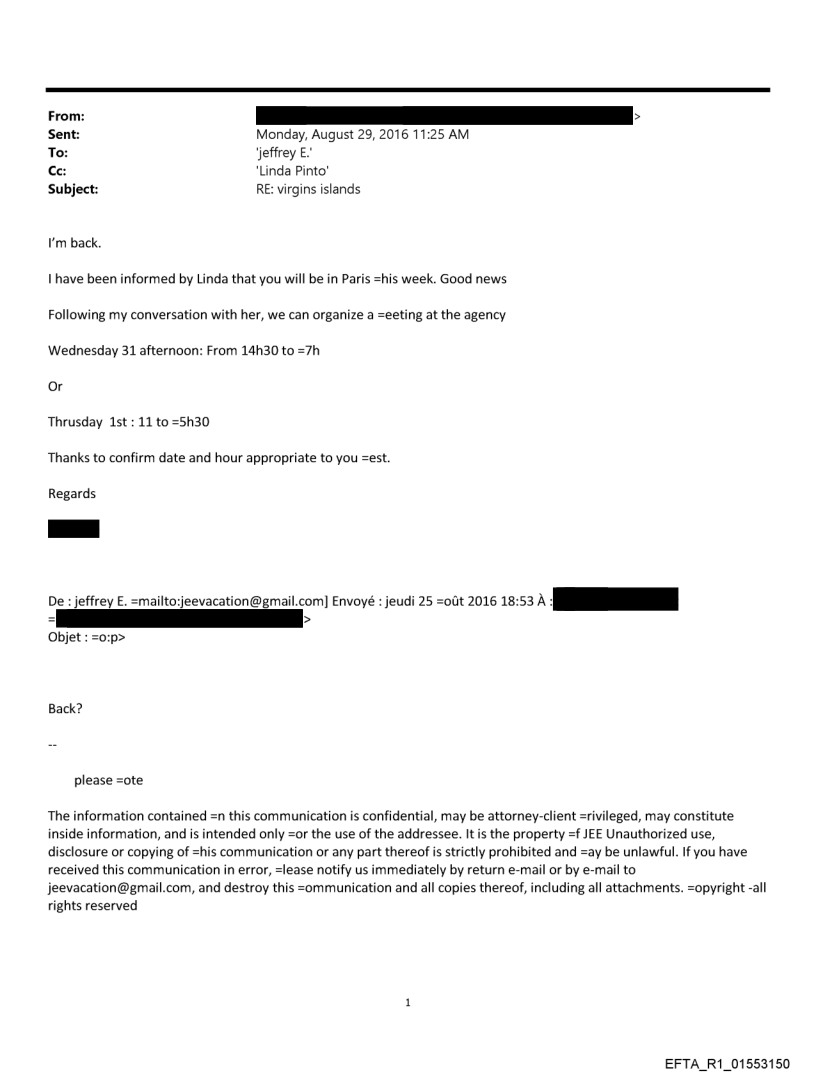 From: >
Sent: Monday, August 29, 2016 11:25 AM
To: 'jeffrey E.'
Cc: 'Linda Pinto'
Subject: RE: virgins islands

I'm back.

I have been informed by Linda that you will be in Paris =his week. Good news

Following my conversation with her, we can organize a =eeting at the agency

Wednesday 31 afternoon: From 14h30 to =7h

Or

Thrusday 1st : 11 to =5h30

Thanks to confirm date and hour appropriate to you =est.

Regards

De : jeffrey E. =mailto:jeevacation@gmail.com] Envoyé : jeudi 25 =oût 2016 18:53 À :
= >
Objet : =o:p>

Back?

--

please =ote

The information contained =n this communication is confidential, may be attorney-client =rivileged, may constitute inside information, and is intended only =or the use of the addressee. It is the property =f JEE Unauthorized use, disclosure or copying of =his communication or any part thereof is strictly prohibited and =ay be unlawful. If you have received this communication in error, =lease notify us immediately by return e-mail or by e-mail to jeevacation@gmail.com, and destroy this =ommunication and all copies thereof, including all attachments. =opyright -all rights reserved

1

EFTA_R1_01553150